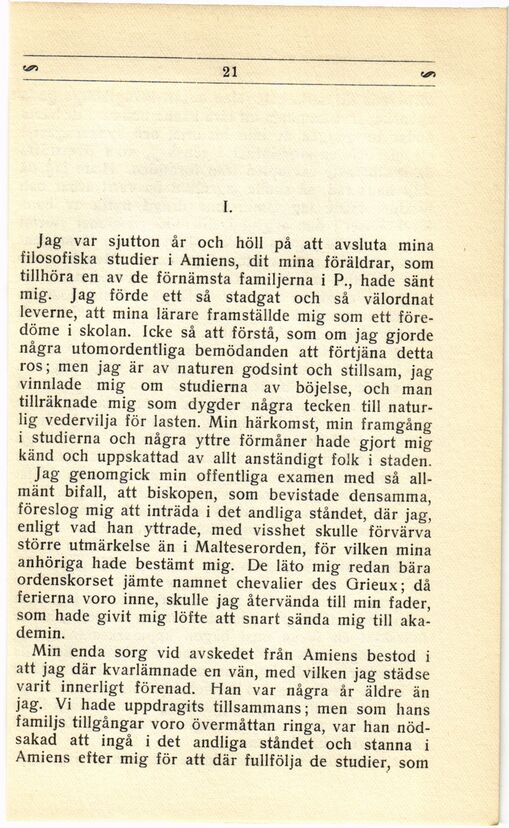 21

I.

Jag var sjutton år och höll på att avsluta mina filosofiska studier i Amiens, dit mina föräldrar, som tillhöra en av de förnämsta familjerna i P., hade sänt mig. Jag förde ett så stadgat och så välordnat leverne, att mina lärare framställde mig som ett föredöme i skolan. Icke så att förstå, som om jag gjorde några utomordentliga bemödanden att förtjäna detta ros; men jag är av naturen godsint och stillsam, jag vinnlade mig om studierna av böjelse, och man tillräknade mig som dygder några tecken till naturlig vedervilja för lasten. Min härkomst, min framgång i studierna och några yttre förmåner hade gjort mig känd och uppskattad av allt anständigt folk i staden.

Jag genomgick min offentliga examen med så allmänt bifall, att biskopen, som bevistade densamma, föreslog mig att inträda i det andliga ståndet, där jag, enligt vad han yttrade, med visshet skulle förvärva större utmärkelse än i Malteserorden, för vilken mina anhöriga hade bestämt mig. De läto mig redan bära ordenskorset jämte namnet chevalier des Grieux; då ferierna voro inne, skulle jag återvända till min fader, som hade givit mig löfte att snart sända mig till akademin.

Min enda sorg vid avskedet från Amiens bestod i att jag där kvarlämnade en vän, med vilken jag städse varit innerligt förenad. Han var några år äldre än jag. Vi hade uppdragits tillsammans; men som hans familjs tillgångar voro övermåttan ringa, var han nödsakad att ingå i det andliga ståndet och stanna i Amiens efter mig för att där fullfölja de studier, som